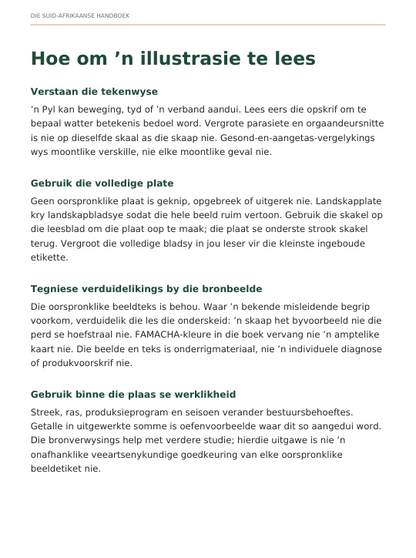 DIE SUID-AFRIKAANSE HANDBOEK

Hoe om 'n illustrasie te lees

Verstaan die tekenwyse

'n Pyl kan beweging, tyd of 'n verband aandui. Lees eers die opskrif om te bepaal watter betekenis bedoel word. Vergrote parasiete en orgaandeursnitte is nie op dieselfde skaal as die skaap nie. Gesond-en-aangetas-vergelykings wys moontlike verskille, nie elke moontlike geval nie.

Gebruik die volledige plate

Geen oorspronklike plaat is geknip, opgebreek of uitgerek nie. Landskapplate kry landskapbladsye sodat die hele beeld ruim vertoon. Gebruik die skakel op die leesblad om die plaat oop te maak; die plaat se onderste strook skakel terug. Vergroot die volledige bladsy in jou leser vir die kleinste ingeboude etikette.

Tegniese verduidelikings by die bronbeelde

Die oorspronklike beeldteks is behou. Waar 'n bekende misleidende begrip voorkom, verduidelik die les die onderskeid: 'n skaap het byvoorbeeld nie die perd se hoefstraal nie. FAMACHA-kleure in die boek vervang nie 'n amptelike kaart nie. Die beelde en teks is onderrigmateriaal, nie 'n individuele diagnose of produkvoorskrif nie.

Gebruik binne die plaas se werklikheid

Streek, ras, produksieprogram en seisoen verander bestuursbehoeftes. Getalle in uitgewerkte somme is oefenvoorbeelde waar dit so aangedui word. Die bronverwysings help met verdere studie; hierdie uitgawe is nie 'n onafhanklike veeartsenykundige goedkeuring van elke oorspronklike beeldetiket nie.